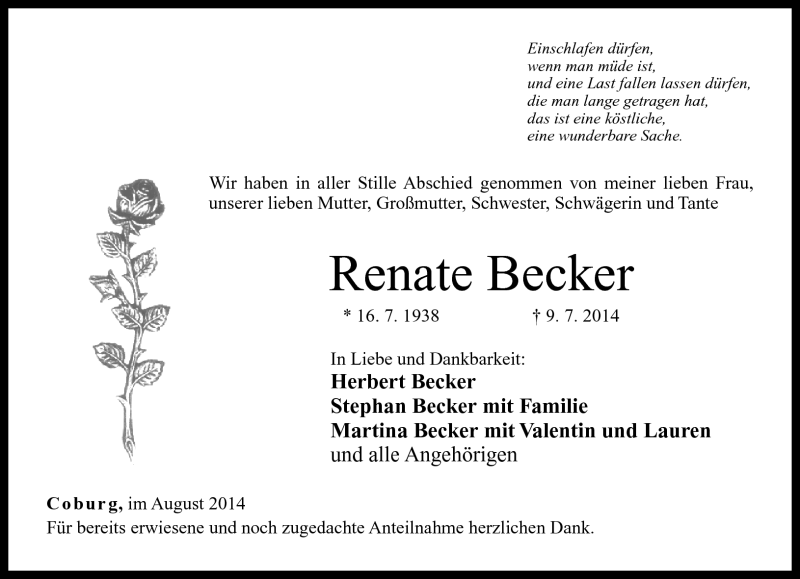 Einschlafen dürfen,
wenn man müde ist,
und eine Last fallen lassen dürfen,
die man lange getragen hat,
das ist eine köstliche,
eine wunderbare Sache.

Wir haben in aller Stille Abschied genommen von meiner lieben Frau, unserer lieben Mutter, Großmutter, Schwester, Schwägerin und Tante

Renate Becker

* 16. 7. 1938 † 9. 7. 2014

In Liebe und Dankbarkeit:
Herbert Becker
Stephan Becker mit Familie
Martina Becker mit Valentin und Lauren
und alle Angehörigen

Coburg, im August 2014
Für bereits erwiesene und noch zugedachte Anteilnahme herzlichen Dank.